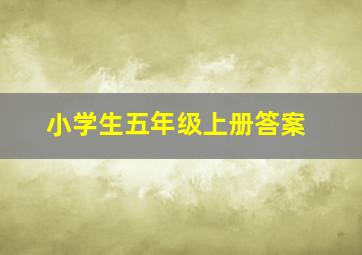 小学生五年级上册答案